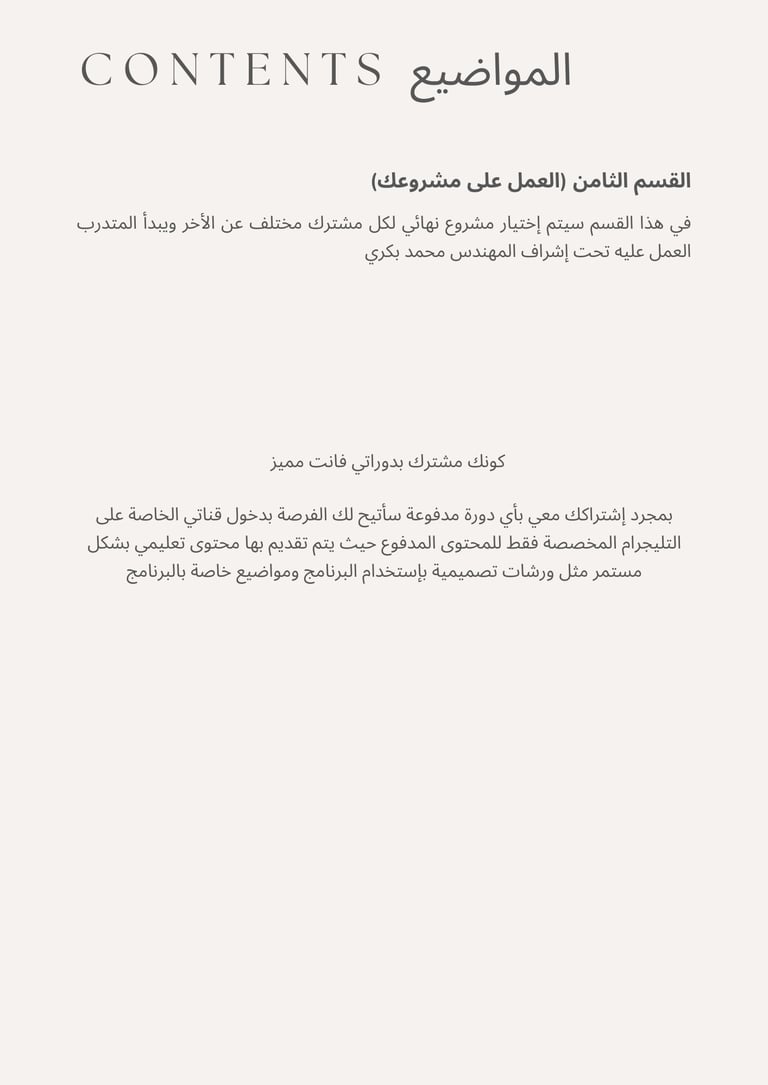 CONTENTS المواضيع

القسم الثامن (العمل على مشروعك)

في هذا القسم سيتم إختيار مشروع نهائي لكل مشترك مختلف عن الأخر ويبدأ المتدرب العمل عليه تحت إشراف المهندس محمد بكري

كونك مشترك بدوراتي فانت مميز

بمجرد إشتراكك معي بأي دورة مدفوعة سأتيح لك الفرصة بدخول قناتي الخاصة على التليجرام المخصصة فقط للمحتوى المدفوع حيث يتم تقديم بها محتوى تعليمي بشكل مستمر مثل ورشات تصميمية بإستخدام البرنامج ومواضيع خاصة بالبرنامج